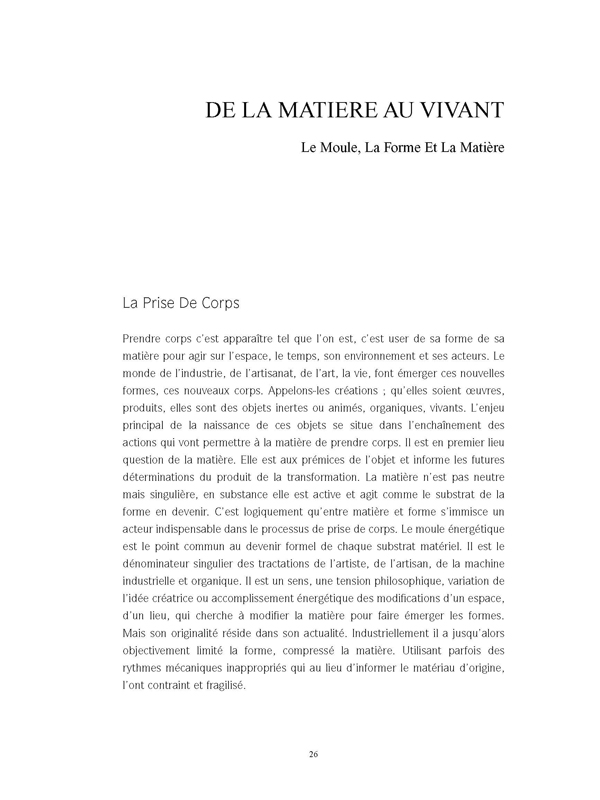 DE LA MATIERE AU VIVANT

Le Moule, La Forme Et La Matière

La Prise De Corps

Prendre corps c'est apparaître tel que l'on est, c'est user de sa forme de sa matière pour agir sur l'espace, le temps, son environnement et ses acteurs. Le monde de l'industrie, de l'artisanat, de l'art, la vie, font émerger ces nouvelles formes, ces nouveaux corps. Appelons-les créations ; qu'elles soient œuvres, produits, elles sont des objets inertes ou animés, organiques, vivants. L'enjeu principal de la naissance de ces objets se situe dans l'enchaînement des actions qui vont permettre à la matière de prendre corps. Il est en premier lieu question de la matière. Elle est aux prémices de l'objet et informe les futures déterminations du produit de la transformation. La matière n'est pas neutre mais singulière, en substance elle est active et agit comme le substrat de la forme en devenir. C'est logiquement qu'entre matière et forme s'immisce un acteur indispensable dans le processus de prise de corps. Le moule énergétique est le point commun au devenir formel de chaque substrat matériel. Il est le dénominateur singulier des tractations de l'artiste, de l'artisan, de la machine industrielle et organique. Il est un sens, une tension philosophique, variation de l'idée créatrice ou accomplissement énergétique des modifications d'un espace, d'un lieu, qui cherche à modifier la matière pour faire émerger les formes. Mais son originalité réside dans son actualité. Industriellement il a jusqu'alors objectivement limité la forme, compressé la matière. Utilisant parfois des rythmes mécaniques inappropriés qui au lieu d'informer le matériau d'origine, l'ont contraint et fragilisé.

26